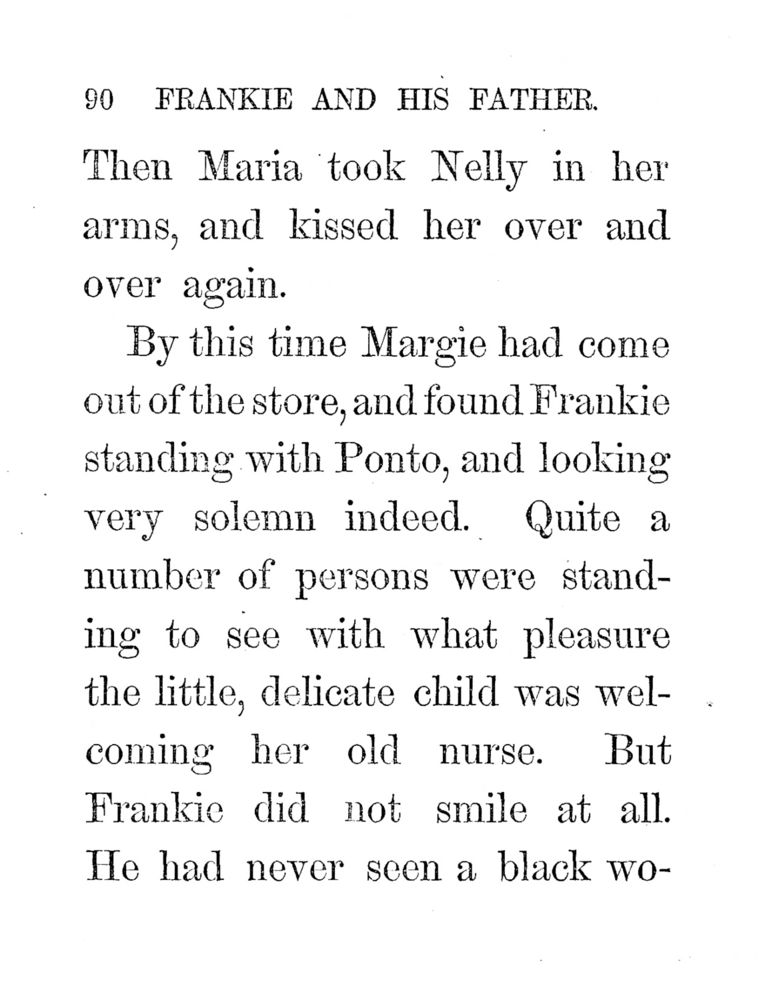 90 FRANKIE AND HIS FATHER.

Then Maria took Nelly in her arms, and kissed her over and over again.

By this time Margie had come out of the store, and found Frankie standing with Ponto, and looking very solemn indeed. Quite a number of persons were standing to see with what pleasure the little, delicate child was welcoming her old nurse. But Frankie did not smile at all. He had never seen a black wo-